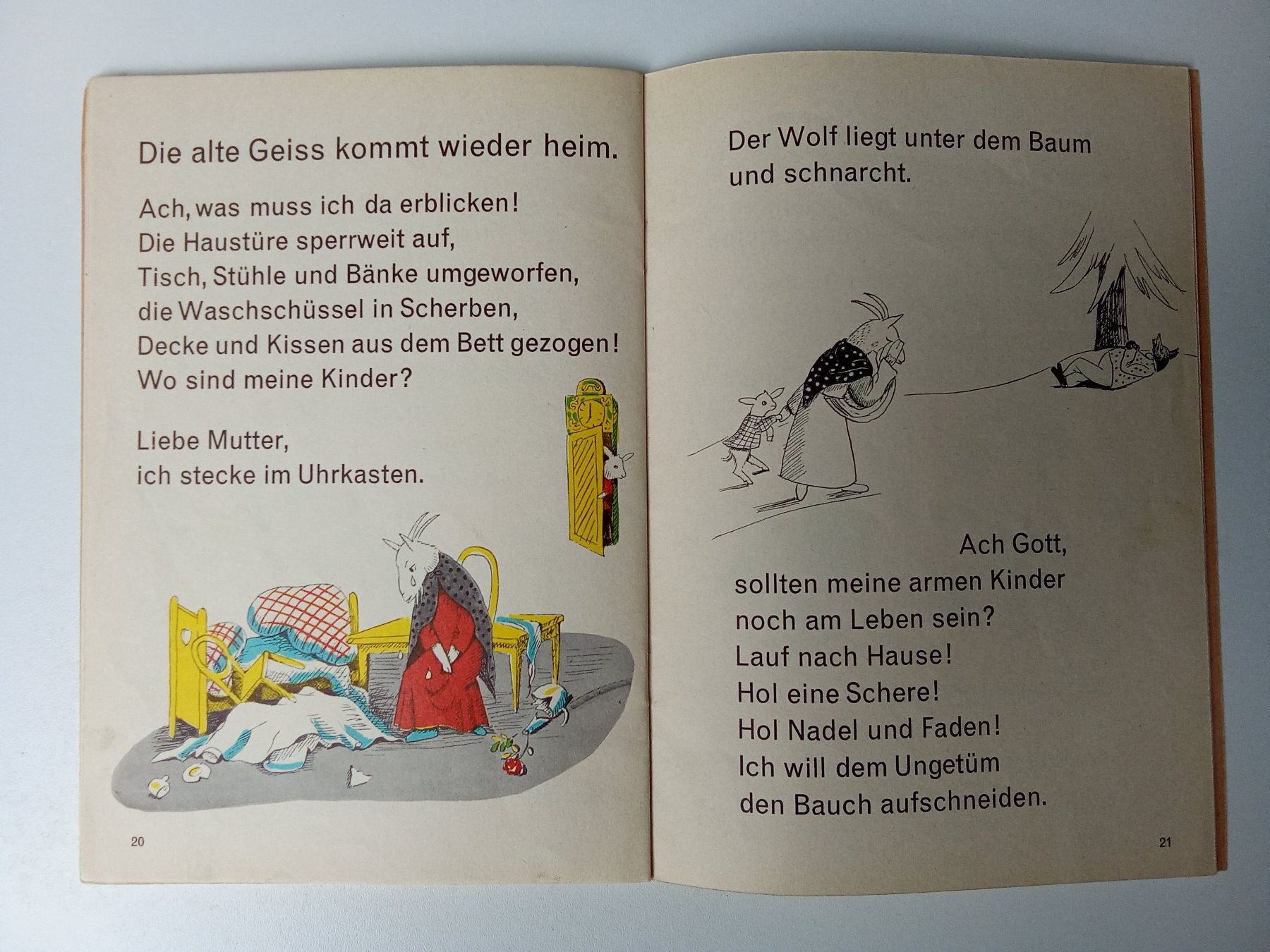 Die alte Geiss kommt wieder heim.

Ach, was muss ich da erblicken!
Die Haustüre sperrweit auf,
Tisch, Stühle und Bänke umgeworfen,
die Waschschüssel in Scherben,
Decke und Kissen aus dem Bett gezogen!
Wo sind meine Kinder?

Liebe Mutter,
ich stecke im Uhrkasten.

20

Der Wolf liegt unter dem Baum
und schnarcht.

Ach Gott,
sollten meine armen Kinder
noch am Leben sein?
Lauf nach Hause!
Hol eine Schere!
Hol Nadel und Faden!
Ich will dem Ungetüm
den Bauch aufschneiden.

21